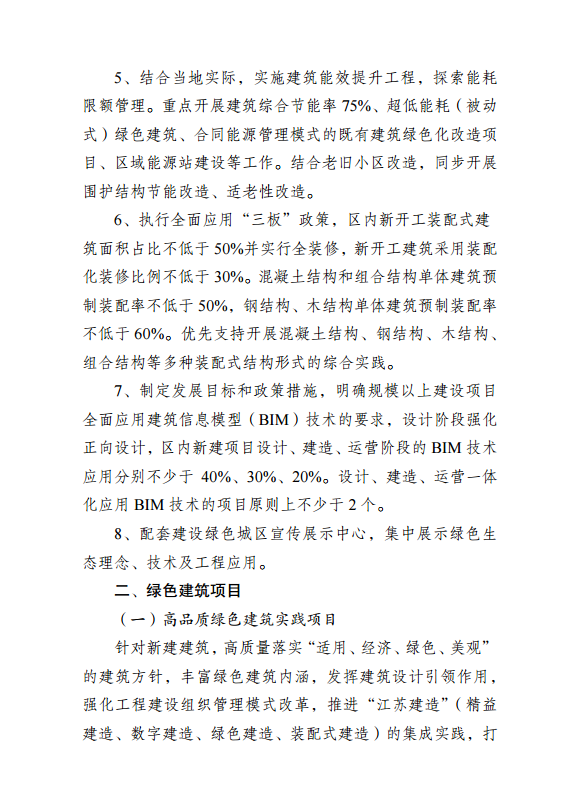 5、结合当地实际，实施建筑能效提升工程，探索能耗限额管理。重点开展建筑综合节能率 75%、超低能耗（被动式）绿色建筑、合同能源管理模式的既有建筑绿色化改造项目、区域能源站建设等工作。结合老旧小区改造，同步开展围护结构节能改造、适老性改造。

6、执行全面应用“三板”政策，区内新开工装配式建筑面积占比不低于 50%并实行全装修，新开工建筑采用装配化装修比例不低于 30%。混凝土结构和组合结构单体建筑预制装配率不低于 50%，钢结构、木结构单体建筑预制装配率不低于 60%。优先支持开展混凝土结构、钢结构、木结构、组合结构等多种装配式结构形式的综合实践。

7、制定发展目标和政策措施，明确规模以上建设项目全面应用建筑信息模型（BIM）技术的要求，设计阶段强化正向设计，区内新建项目设计、建造、运营阶段的 BIM 技术应用分别不少于 40%、30%、20%。设计、建造、运营一体化应用 BIM 技术的项目原则上不少于 2 个。

8、配套建设绿色城区宣传展示中心，集中展示绿色生态理念、技术及工程应用。

二、绿色建筑项目

（一）高品质绿色建筑实践项目

针对新建建筑，高质量落实“适用、经济、绿色、美观”的建筑方针，丰富绿色建筑内涵，发挥建筑设计引领作用，强化工程建设组织管理模式改革，推进“江苏建造”（精益建造、数字建造、绿色建造、装配式建造）的集成实践，打